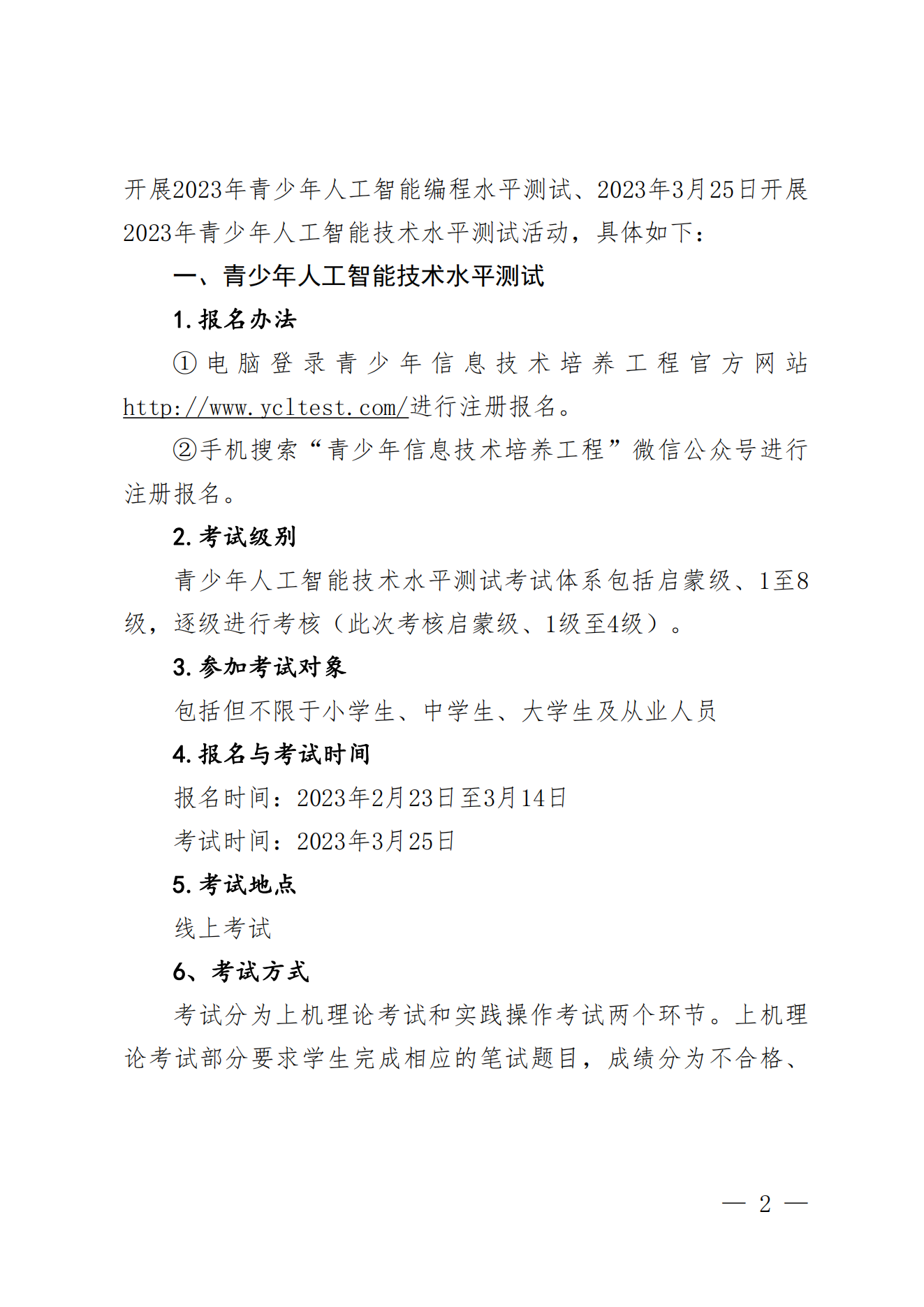 开展2023年青少年人工智能编程水平测试、2023年3月25日开展2023年青少年人工智能技术水平测试活动，具体如下：

一、青少年人工智能技术水平测试

1.报名办法

①电脑登录青少年信息技术培养工程官方网站http://www.ycltest.com/进行注册报名。

②手机搜索“青少年信息技术培养工程”微信公众号进行注册报名。

2.考试级别

青少年人工智能技术水平测试考试体系包括启蒙级、1至8级，逐级进行考核（此次考核启蒙级、1级至4级）。

3.参加考试对象

包括但不限于小学生、中学生、大学生及从业人员

4.报名与考试时间

报名时间：2023年2月23日至3月14日

考试时间：2023年3月25日

5.考试地点

线上考试

6、考试方式

考试分为上机理论考试和实践操作考试两个环节。上机理论考试部分要求学生完成相应的笔试题目，成绩分为不合格、

— 2 —